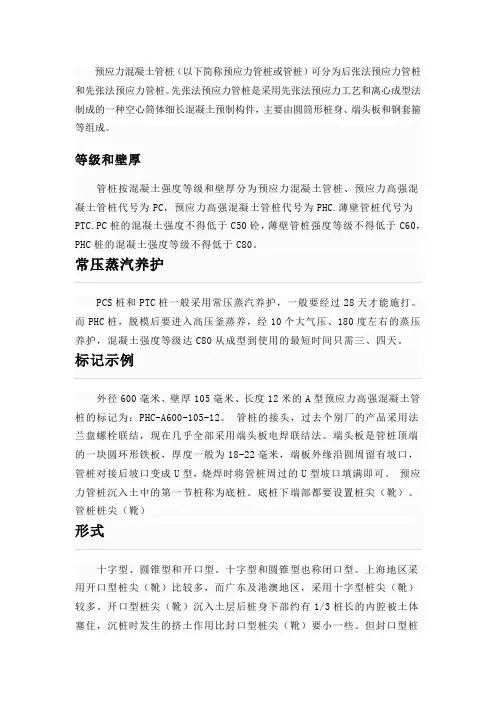 预应力混凝土管桩（以下简称预应力管桩或管桩）可分为后张法预应力管桩和先张法预应力管桩。先张法预应力管桩是采用先张法预应力工艺和离心成型法制成的一种空心筒体细长混凝土预制构件，主要由圆筒形桩身、端头板和钢套箍等组成。

等级和壁厚

管桩按混凝土强度等级和壁厚分为预应力混凝土管桩、预应力高强混凝土管桩代号为PC，预应力高强混凝土管桩代号为PHC.薄壁管桩代号为PTC.PC桩的混凝土强度不得低于C50砼，薄壁管桩强度等级不得低于C60，PHC桩的混凝土强度等级不得低于C80。

常压蒸汽养护

PCS桩和PTC桩一般采用常压蒸汽养护，一般要经过28天才能施打。而PHC桩，脱模后要进入高压釜蒸养，经10个大气压、180度左右的蒸压养护，混凝土强度等级达C80从成型到使用的最短时间只需三、四天。

标记示例

外径600毫米、壁厚105毫米、长度12米的A型预应力高强混凝土管桩的标记为：PHC-A600-105-12。 管桩的接头，过去个别厂的产品采用法兰盘螺栓联结，现在几乎全部采用端头板电焊联结法。端头板是管桩顶端的一块圆环形铁板，厚度一般为18-22毫米，端板外缘沿圆周留有坡口，管桩对接后坡口变成U型，烧焊时将管桩周过的U型坡口填满即可。 预应力管桩沉入土中的第一节桩称为底桩。底桩下端部都要设置桩尖（靴）。管桩桩尖（靴）

形式

十字型、圆锥型和开口型。十字型和圆锥型也称闭口型。上海地区采用开口型桩尖（靴）比较多，而广东及港澳地区，采用十字型桩尖（靴）较多。开口型桩尖（靴）沉入土层后桩身下部约有1/3桩长的内腔被土体塞住，沉桩时发生的挤土作用比封口型桩尖（靴）要小一些。但封口型桩